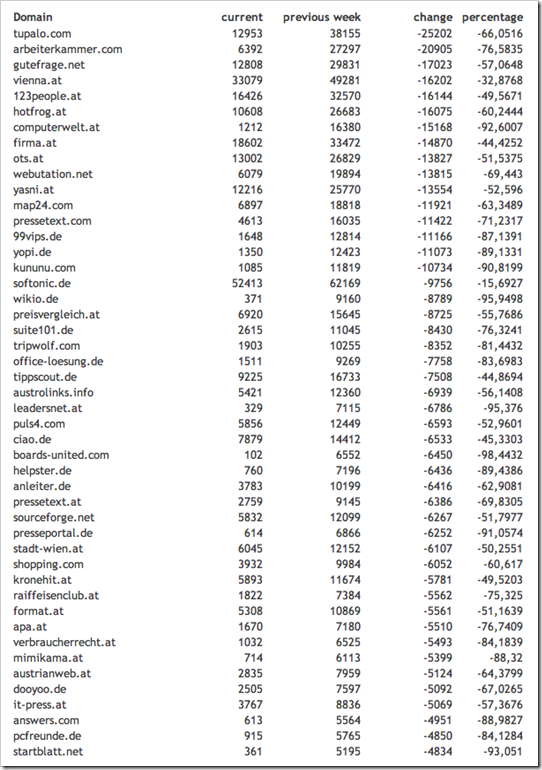 | Domain | current | previous week | change | percentage |
|---|---|---|---|---|
| tupalo.com | 12953 | 38155 | -25202 | -66,0516 |
| arbeiterkammer.com | 6392 | 27297 | -20905 | -76,5835 |
| gutefrage.net | 12808 | 29831 | -17023 | -57,0648 |
| vienna.at | 33079 | 49281 | -16202 | -32,8768 |
| 123people.at | 16426 | 32570 | -16144 | -49,5671 |
| hotfrog.at | 10608 | 26683 | -16075 | -60,2444 |
| computerwelt.at | 1212 | 16380 | -15168 | -92,6007 |
| firma.at | 18602 | 33472 | -14870 | -44,4252 |
| ots.at | 13002 | 26829 | -13827 | -51,5375 |
| webutation.net | 6079 | 19894 | -13815 | -69,443 |
| yasni.at | 12216 | 25770 | -13554 | -52,596 |
| map24.com | 6897 | 18818 | -11921 | -63,3489 |
| pressetext.com | 4613 | 16035 | -11422 | -71,2317 |
| 99vips.de | 1648 | 12814 | -11166 | -87,1391 |
| yopi.de | 1350 | 12423 | -11073 | -89,1331 |
| kununu.com | 1085 | 11819 | -10734 | -90,8199 |
| softonic.de | 52413 | 62169 | -9756 | -15,6927 |
| wikio.de | 371 | 9160 | -8789 | -95,9498 |
| preisvergleich.at | 6920 | 15645 | -8725 | -55,7686 |
| suite101.de | 2615 | 11045 | -8430 | -76,3241 |
| tripwolf.com | 1903 | 10255 | -8352 | -81,4432 |
| office-loesung.de | 1511 | 9269 | -7758 | -83,6983 |
| tippscout.de | 9225 | 16733 | -7508 | -44,8694 |
| austrolinks.info | 5421 | 12360 | -6939 | -56,1408 |
| leadersnet.at | 329 | 7115 | -6786 | -95,376 |
| puls4.com | 5856 | 12449 | -6593 | -52,9601 |
| ciao.de | 7879 | 14412 | -6533 | -45,3303 |
| boards-united.com | 102 | 6552 | -6450 | -98,4432 |
| helpster.de | 760 | 7196 | -6436 | -89,4386 |
| anleiter.de | 3783 | 10199 | -6416 | -62,9081 |
| pressetext.at | 2759 | 9145 | -6386 | -69,8305 |
| sourceforge.net | 5832 | 12099 | -6267 | -51,7977 |
| presseportal.de | 614 | 6866 | -6252 | -91,0574 |
| stadt-wien.at | 6045 | 12152 | -6107 | -50,2551 |
| shopping.com | 3932 | 9984 | -6052 | -60,617 |
| kronehit.at | 5893 | 11674 | -5781 | -49,5203 |
| raiffeisenclub.at | 1822 | 7384 | -5562 | -75,325 |
| format.at | 5308 | 10869 | -5561 | -51,1639 |
| apa.at | 1670 | 7180 | -5510 | -76,7409 |
| verbraucherrecht.at | 1032 | 6525 | -5493 | -84,1839 |
| mimikama.at | 714 | 6113 | -5399 | -88,32 |
| austrianweb.at | 2835 | 7959 | -5124 | -64,3799 |
| dooyoo.de | 2505 | 7597 | -5092 | -67,0265 |
| it-press.at | 3767 | 8836 | -5069 | -57,3676 |
| answers.com | 613 | 5564 | -4951 | -88,9827 |
| pcfreunde.de | 915 | 5765 | -4850 | -84,1284 |
| startblatt.net | 361 | 5195 | -4834 | -93,051 |